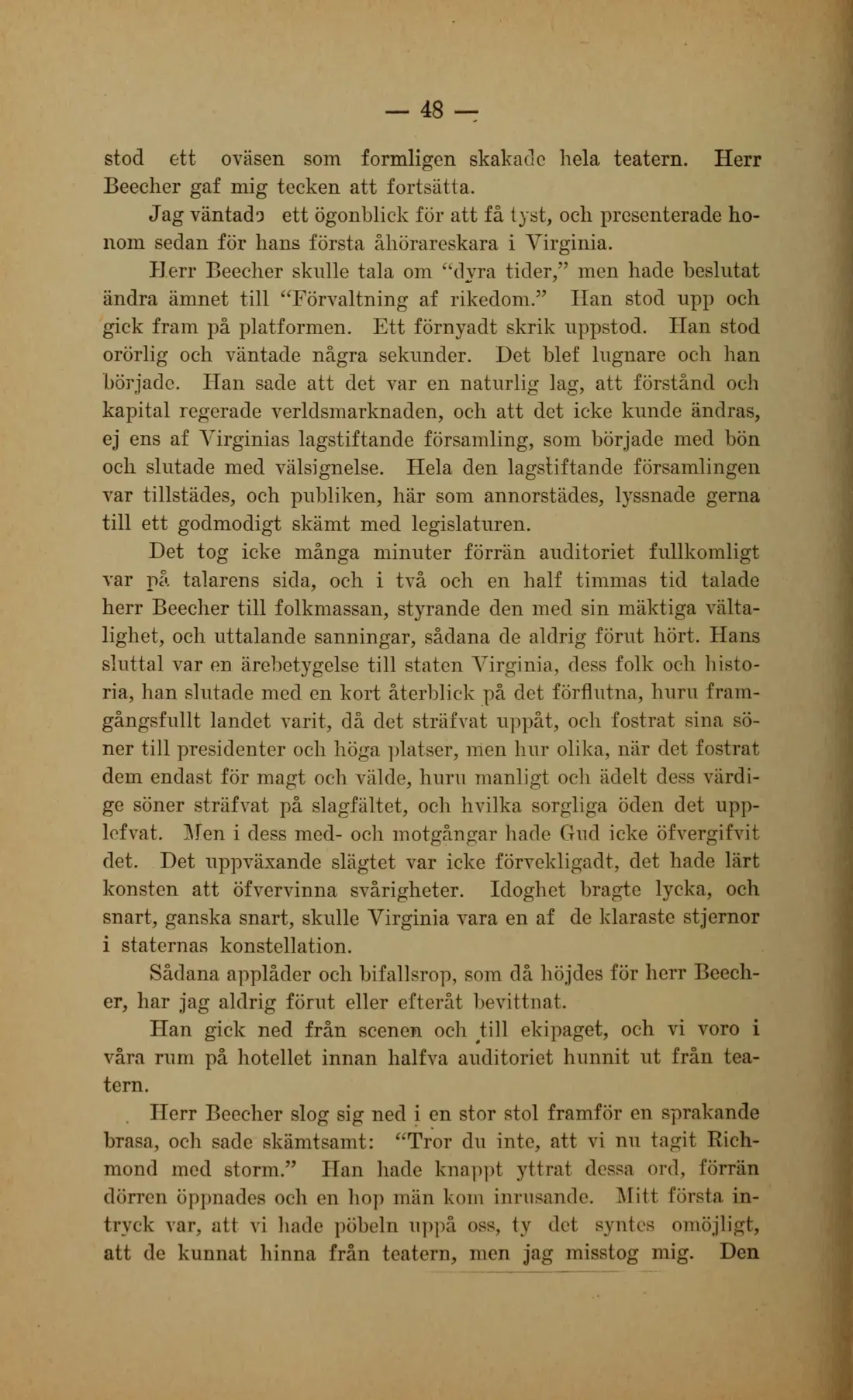 — 48 —

stod ett oväsen som formligen skakade hela teatern. Herr Beecher gaf mig tecken att fortsätta.

Jag väntade ett ögonblick för att få tyst, och presenterade honom sedan för hans första åhörareskara i Virginia.

Herr Beecher skulle tala om "dyra tider," men hade beslutat ändra ämnet till "Förvaltning af rikedom." Han stod upp och gick fram på platformen. Ett förnyadt skrik uppstod. Han stod orörlig och väntade några sekunder. Det blef lugnare och han började. Han sade att det var en naturlig lag, att förstånd och kapital regerade verldsmarknaden, och att det icke kunde ändras, ej ens af Virginias lagstiftande församling, som började med bön och slutade med välsignelse. Hela den lagstiftande församlingen var tillstädes, och publiken, här som annorstädes, lyssnade gerna till ett godmodigt skämt med legislaturen.

Det tog icke många minuter förrän auditoriet fullkomligt var på talarens sida, och i två och en half timmas tid talade herr Beecher till folkmassan, styrande den med sin mäktiga vältalighet, och uttalande sanningar, sådana de aldrig förut hört. Hans sluttal var en ärebetygelse till staten Virginia, dess folk och historia, han slutade med en kort återblick på det förflutna, huru framgångsfullt landet varit, då det sträfvat uppåt, och fostrat sina söner till presidenter och höga platser, men hur olika, när det fostrat dem endast för magt och välde, huru manligt och ädelt dess värdige söner sträfvat på slagfältet, och hvilka sorgliga öden det upplefvat. Men i dess med- och motgångar hade Gud icke öfvergifvit det. Det uppväxande slägtet var icke förvekligadt, det hade lärt konsten att öfvervinna svårigheter. Idoghet bragte lycka, och snart, ganska snart, skulle Virginia vara en af de klaraste stjernor i staternas konstellation.

Sådana applåder och bifallsrop, som då höjdes för herr Beecher, har jag aldrig förut eller efteråt bevittnat.

Han gick ned från scenen och till ekipaget, och vi voro i våra rum på hotellet innan halfva auditoriet hunnit ut från teatern.

Herr Beecher slog sig ned i en stor stol framför en sprakande brasa, och sade skämtsamt: "Tror du inte, att vi nu tagit Richmond med storm." Han hade knappt yttrat dessa ord, förrän dörren öppnades och en hop män kom inrusande. Mitt första intryck var, att vi hade pöbeln uppå oss, ty det syntes omöjligt, att de kunnat hinna från teatern, men jag misstog mig. Den